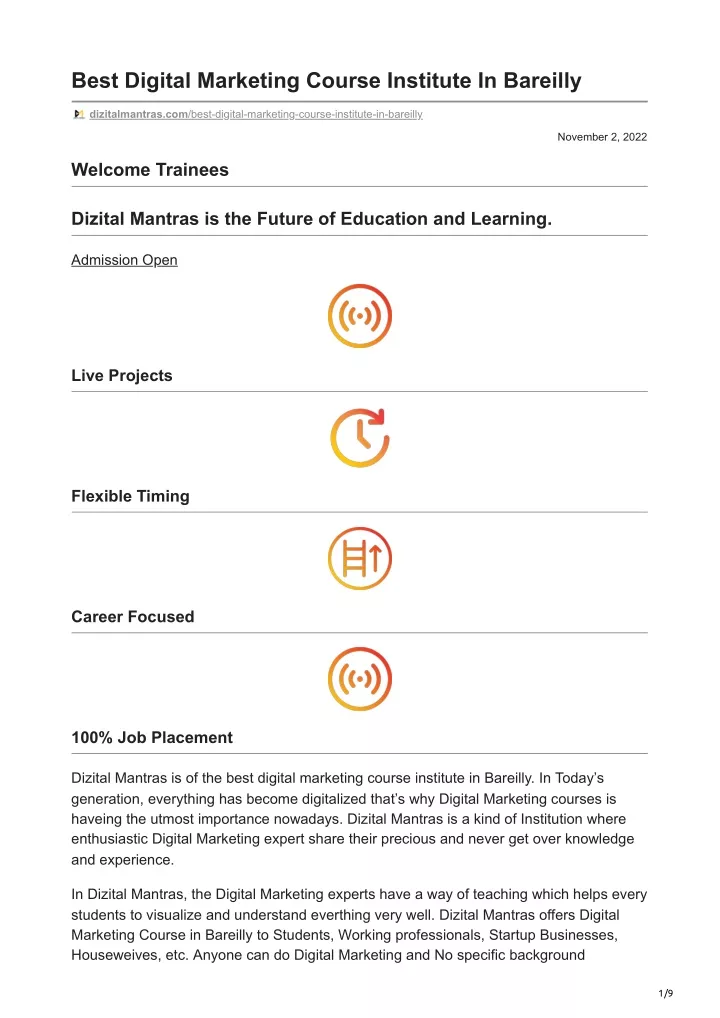 Best Digital Marketing Course Institute In Bareilly

dizitalmantras.com/best-digital-marketing-course-institute-in-bareilly

November 2, 2022

Welcome Trainees

Dizital Mantras is the Future of Education and Learning.

Admission Open

Live Projects

Flexible Timing

Career Focused

100% Job Placement

Dizital Mantras is of the best digital marketing course institute in Bareilly. In Today's generation, everything has become digitalized that's why Digital Marketing courses is haveing the utmost importance nowadays. Dizital Mantras is a kind of Institution where enthusiastic Digital Marketing expert share their precious and never get over knowledge and experience.

In Dizital Mantras, the Digital Marketing experts have a way of teaching which helps every students to visualize and understand everthing very well. Dizital Mantras offers Digital Marketing Course in Bareilly to Students, Working professionals, Startup Businesses, Houseweives, etc. Anyone can do Digital Marketing and No specific background

1/9